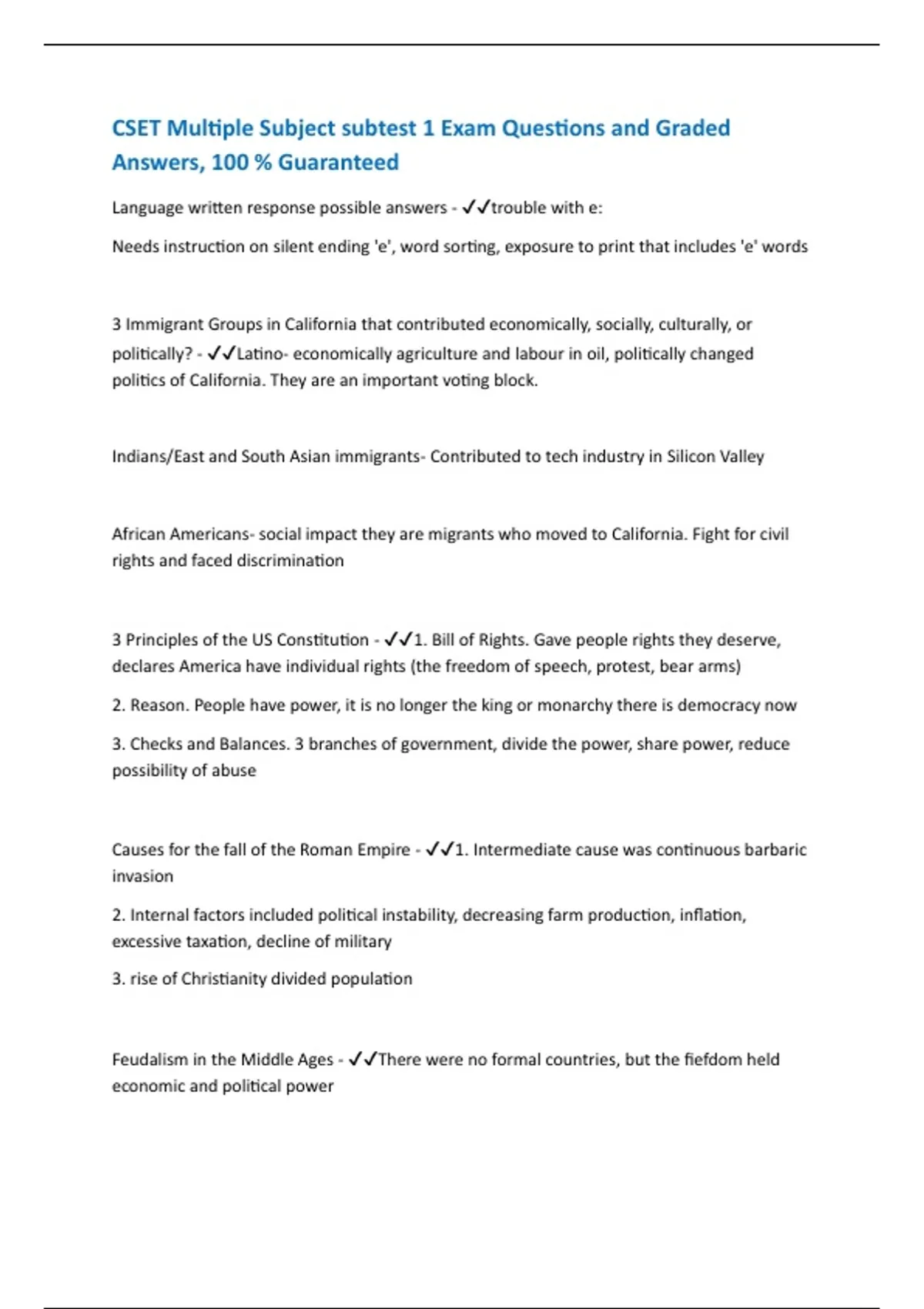 CSET Multiple Subject subtest 1 Exam Questions and Graded Answers, 100 % Guaranteed

Language written response possible answers - ✓✓trouble with e:

Needs instruction on silent ending 'e', word sorting, exposure to print that includes 'e' words

3 Immigrant Groups in California that contributed economically, socially, culturally, or politically? - ✓✓Latino- economically agriculture and labour in oil, politically changed politics of California. They are an important voting block.

Indians/East and South Asian immigrants- Contributed to tech industry in Silicon Valley

African Americans- social impact they are migrants who moved to California. Fight for civil rights and faced discrimination

3 Principles of the US Constitution - ✓✓1. Bill of Rights. Gave people rights they deserve, declares America have individual rights (the freedom of speech, protest, bear arms)

2. Reason. People have power, it is no longer the king or monarchy there is democracy now

3. Checks and Balances. 3 branches of government, divide the power, share power, reduce possibility of abuse

Causes for the fall of the Roman Empire - ✓✓1. Intermediate cause was continuous barbaric invasion

2. Internal factors included political instability, decreasing farm production, inflation, excessive taxation, decline of military

3. rise of Christianity divided population

Feudalism in the Middle Ages - ✓✓There were no formal countries, but the fiefdom held economic and political power